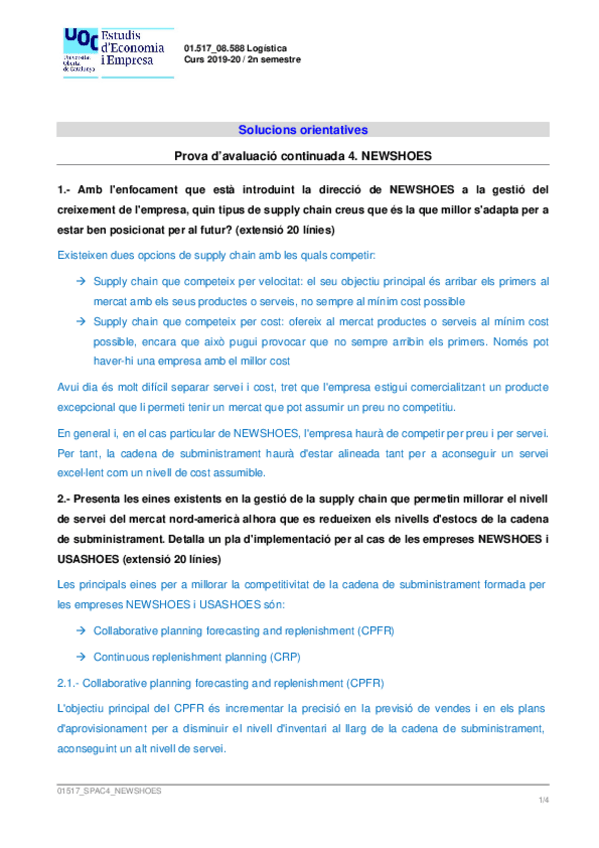 UOC Universitat Oberta de Catalunya Estudis d'Economia i Empresa

01.517_08.588 Logística
Curs 2019-20 / 2n semestre

Solucions orientatives

Prova d'avaluació continuada 4. NEWSHOES

1.- Amb l'enfocament que està introduint la direcció de NEWSHOES a la gestió del creixement de l'empresa, quin tipus de supply chain creus que és la que millor s'adapta per a estar ben posicionat per al futur? (extensió 20 línies)

Existeixen dues opcions de supply chain amb les quals competir:

→ Supply chain que competeix per velocitat: el seu objectiu principal és arribar els primers al mercat amb els seus productes o serveis, no sempre al mínim cost possible

→ Supply chain que competeix per cost: ofereix al mercat productes o serveis al mínim cost possible, encara que això pugui provocar que no sempre arribin els primers. Només pot haver-hi una empresa amb el millor cost

Avui dia és molt difícil separar servei i cost, tret que l'empresa estigui comercialitzant un producte excepcional que li permeti tenir un mercat que pot assumir un preu no competitiu.

En general i, en el cas particular de NEWSHOES, l'empresa haurà de competir per preu i per servei. Per tant, la cadena de subministrament haurà d'estar alineada tant per a aconseguir un servei excel·lent com un nivell de cost assumible.

2.- Presenta les eines existents en la gestió de la supply chain que permetin millorar el nivell de servei del mercat nord-americà alhora que es redueixen els nivells d'estocs de la cadena de subministrament. Detalla un pla d'implementació per al cas de les empreses NEWSHOES i USASHOES (extensió 20 línies)

Les principals eines per a millorar la competitivitat de la cadena de subministrament formada per les empreses NEWSHOES i USASHOES són:

→ Collaborative planning forecasting and replenishment (CPFR)

→ Continuous replenishment planning (CRP)

2.1.- Collaborative planning forecasting and replenishment (CPFR)

L'objectiu principal del CPFR és incrementar la precisió en la previsió de vendes i en els plans d'aprovisionament per a disminuir el nivell d'inventari al llarg de la cadena de subministrament, aconseguint un alt nivell de servei.

01517_SPAC4_NEWSHOES
1/4